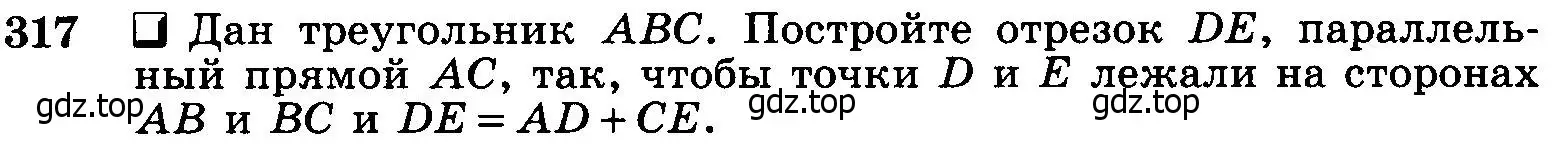 317 ☐ Дан треугольник $ABC$. Постройте отрезок $DE$, параллельный прямой $AC$, так, чтобы точки $D$ и $E$ лежали на сторонах $AB$ и $BC$ и $DE = AD + CE$.

gdz.top gdz.top gdz.top